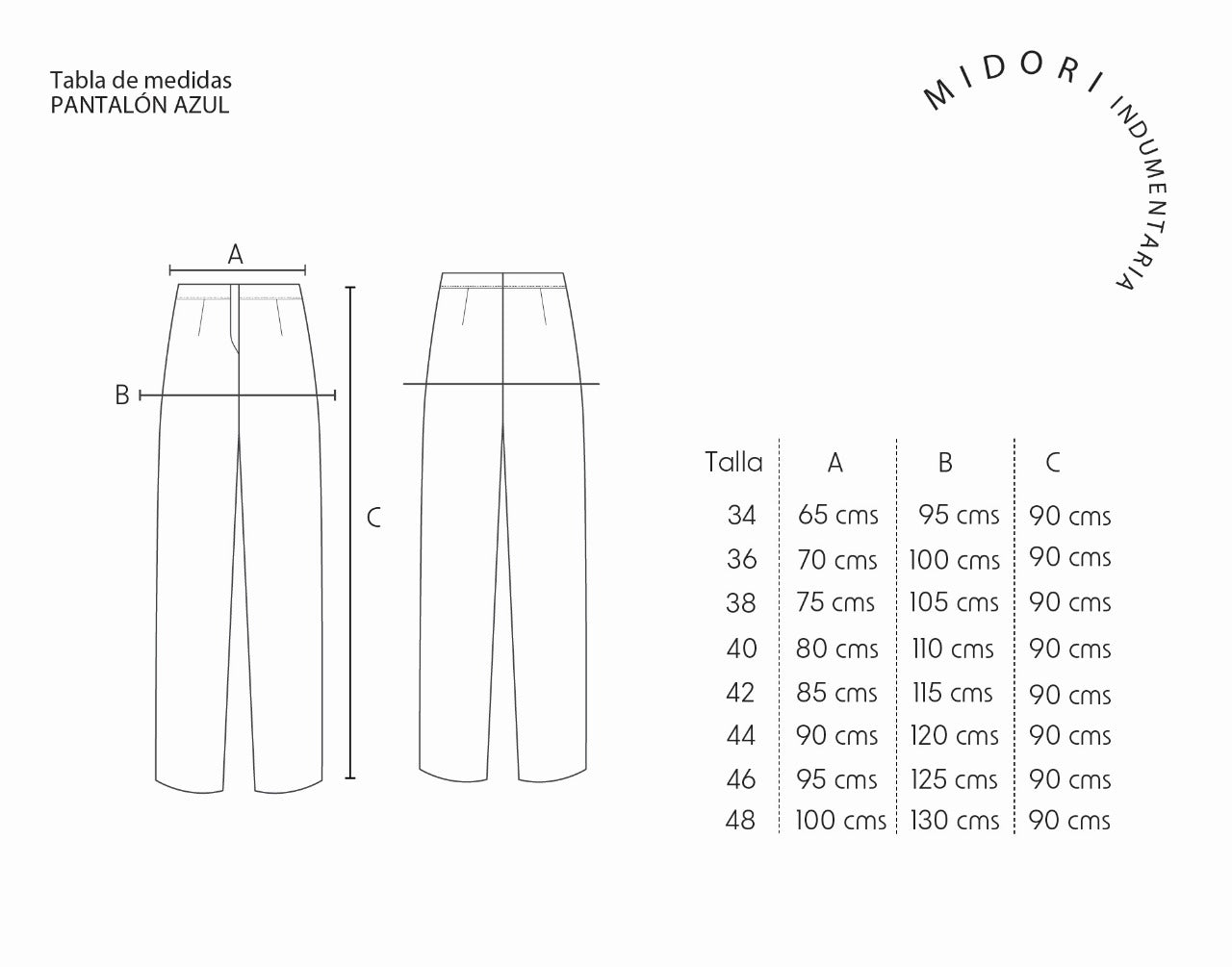 Tabla de medidas
PANTALÓN AZUL

MIDORI INDUMENTARIA

A

B

C

| Talla | A | B | C |
|---|---|---|---|
| 34 | 65 cms | 95 cms | 90 cms |
| 36 | 70 cms | 100 cms | 90 cms |
| 38 | 75 cms | 105 cms | 90 cms |
| 40 | 80 cms | 110 cms | 90 cms |
| 42 | 85 cms | 115 cms | 90 cms |
| 44 | 90 cms | 120 cms | 90 cms |
| 46 | 95 cms | 125 cms | 90 cms |
| 48 | 100 cms | 130 cms | 90 cms |